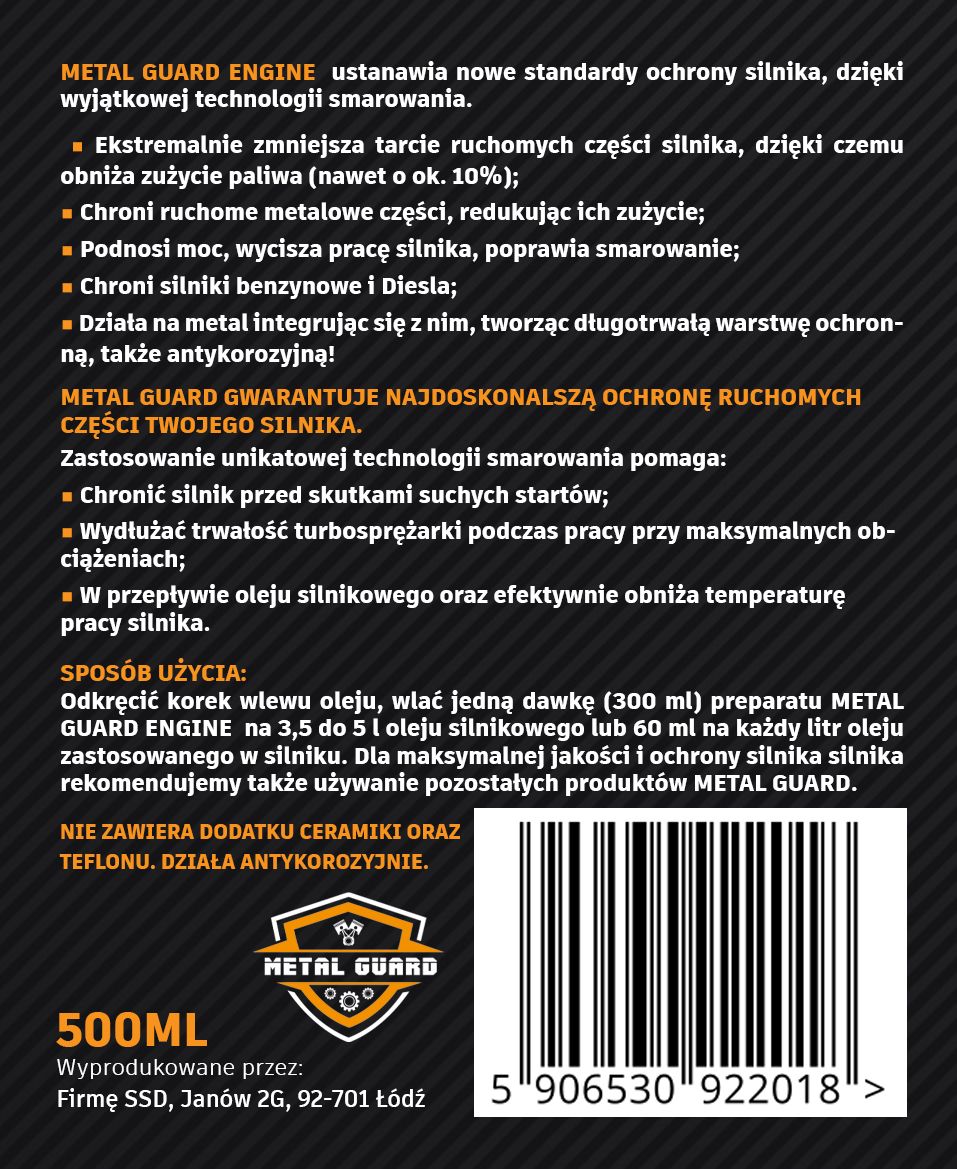 METAL GUARD ENGINE ustanawia nowe standardy ochrony silnika, dzięki wyjątkowej technologii smarowania.

▪ Ekstremalnie zmniejsza tarcie ruchomych części silnika, dzięki czemu obniża zużycie paliwa (nawet o ok. 10%);

▪ Chroni ruchome metalowe części, redukując ich zużycie;

▪ Podnosi moc, wycisza pracę silnika, poprawia smarowanie;

▪ Chroni silniki benzynowe i Diesla;

▪ Działa na metal integrując się z nim, tworząc długotrwałą warstwę ochronną, także antykorozyjną!

METAL GUARD GWARANTUJE NAJDOSKONALSZĄ OCHRONĘ RUCHOMYCH CZĘŚCI TWOJEGO SILNIKA.

Zastosowanie unikatowej technologii smarowania pomaga:

▪ Chronić silnik przed skutkami suchych startów;

▪ Wydłużać trwałość turbosprężarki podczas pracy przy maksymalnych obciążeniach;

▪ W przepływie oleju silnikowego oraz efektywnie obniża temperaturę pracy silnika.

SPOSÓB UŻYCIA:
Odkręcić korek wlewu oleju, wlać jedną dawkę (300 ml) preparatu METAL GUARD ENGINE na 3,5 do 5 l oleju silnikowego lub 60 ml na każdy litr oleju zastosowanego w silniku. Dla maksymalnej jakości i ochrony silnika silnika rekomendujemy także używanie pozostałych produktów METAL GUARD.

NIE ZAWIERA DODATKU CERAMIKI ORAZ TEFLONU. DZIAŁA ANTYKOROZYJNIE.

METAL GUARD

500ML
Wyprodukowane przez:
Firmę SSD, Janów 2G, 92-701 Łódź

5 906530 922018 >